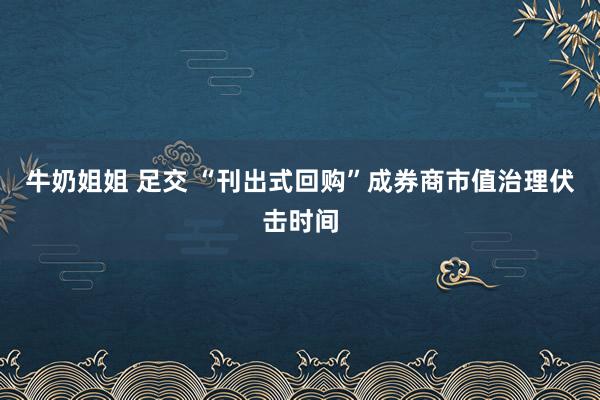 牛奶姐姐 足交 “刊出式回购”成券商市值治理伏击时间